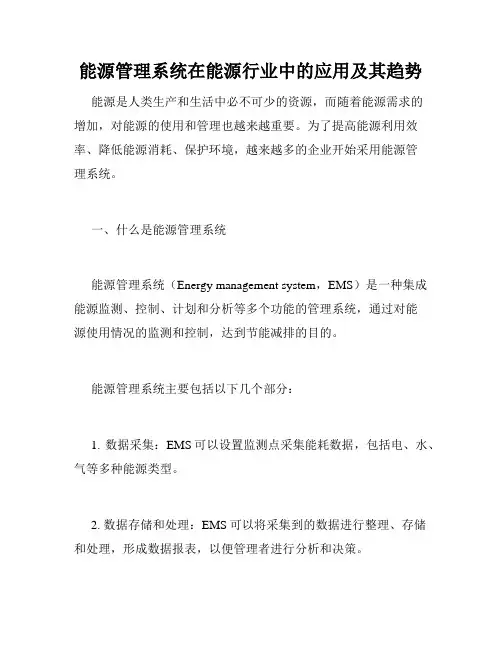 能源管理系统在能源行业中的应用及其趋势

能源是人类生产和生活中必不可少的资源，而随着能源需求的增加，对能源的使用和管理也越来越重要。为了提高能源利用效率、降低能源消耗、保护环境，越来越多的企业开始采用能源管理系统。

一、什么是能源管理系统

能源管理系统（Energy management system，EMS）是一种集成能源监测、控制、计划和分析等多个功能的管理系统，通过对能源使用情况的监测和控制，达到节能减排的目的。

能源管理系统主要包括以下几个部分：

1. 数据采集：EMS 可以设置监测点采集能耗数据，包括电、水、气等多种能源类型。

2. 数据存储和处理：EMS 可以将采集到的数据进行整理、存储和处理，形成数据报表，以便管理者进行分析和决策。